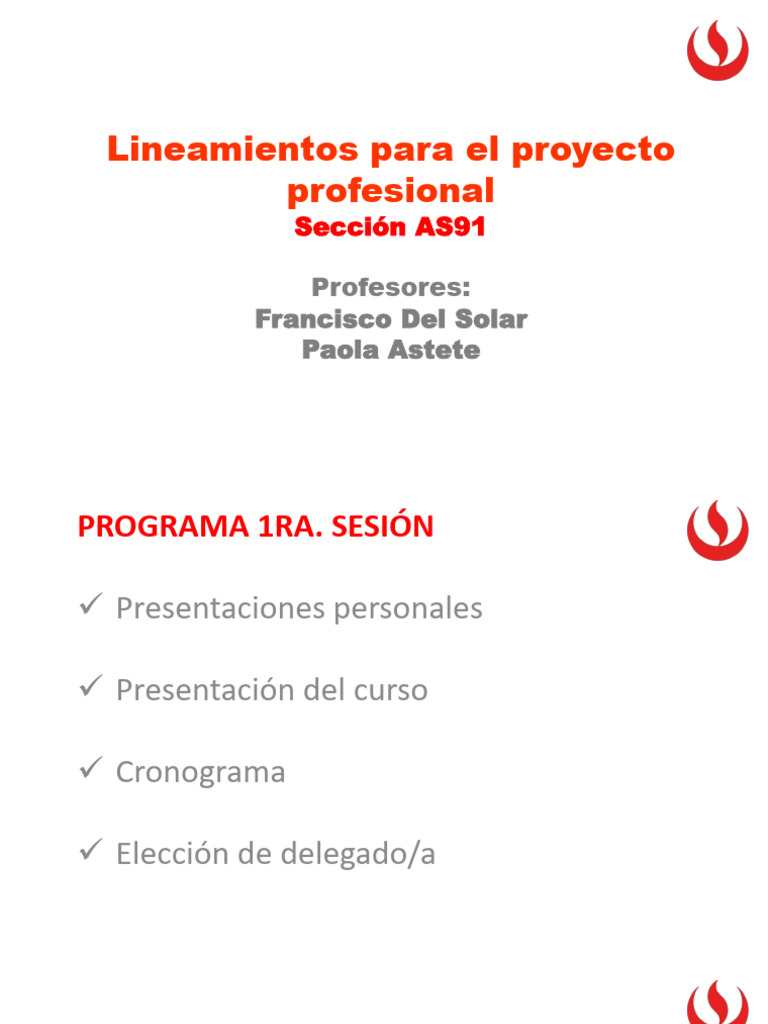 Lineamientos para el proyecto profesional
Sección AS91

Profesores:
Francisco Del Solar
Paola Astete

PROGRAMA 1RA. SESIÓN

✓ Presentaciones personales

✓ Presentación del curso

✓ Cronograma

✓ Elección de delegado/a